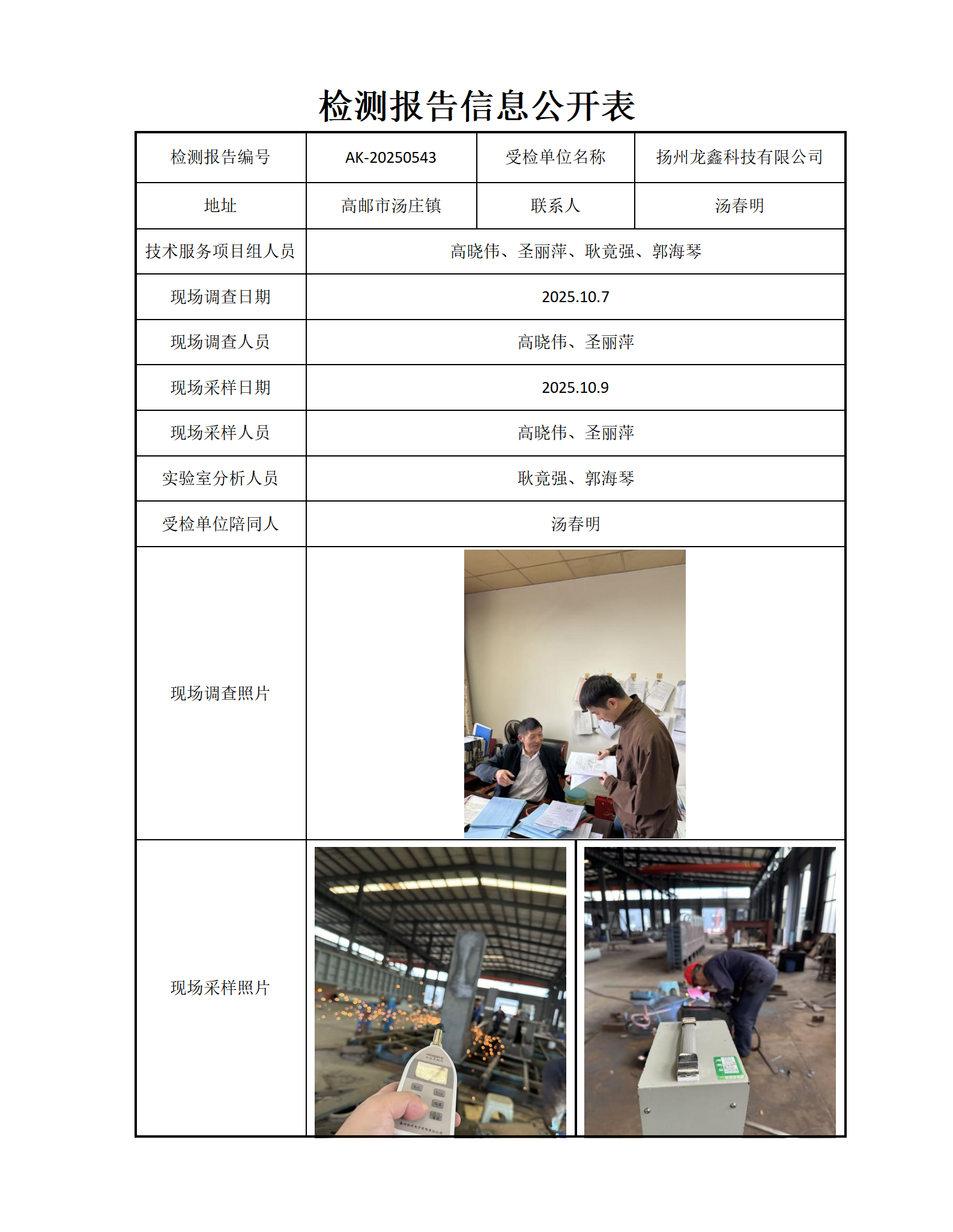 检测报告信息公开表

| 检测报告编号 | AK-20250543 | 受检单位名称 | 扬州龙鑫科技有限公司 |
|---|---|---|---|
| 地址 | 高邮市汤庄镇 | 联系人 | 汤春明 |
| 技术服务项目组人员 | 高晓伟、圣丽萍、耿竟强、郭海琴 | | |
| 现场调查日期 | 2025.10.7 | | |
| 现场调查人员 | 高晓伟、圣丽萍 | | |
| 现场采样日期 | 2025.10.9 | | |
| 现场采样人员 | 高晓伟、圣丽萍 | | |
| 实验室分析人员 | 耿竟强、郭海琴 | | |
| 受检单位陪同人 | 汤春明 | | |
| 现场调查照片 | | | |
| 现场采样照片 | | | |